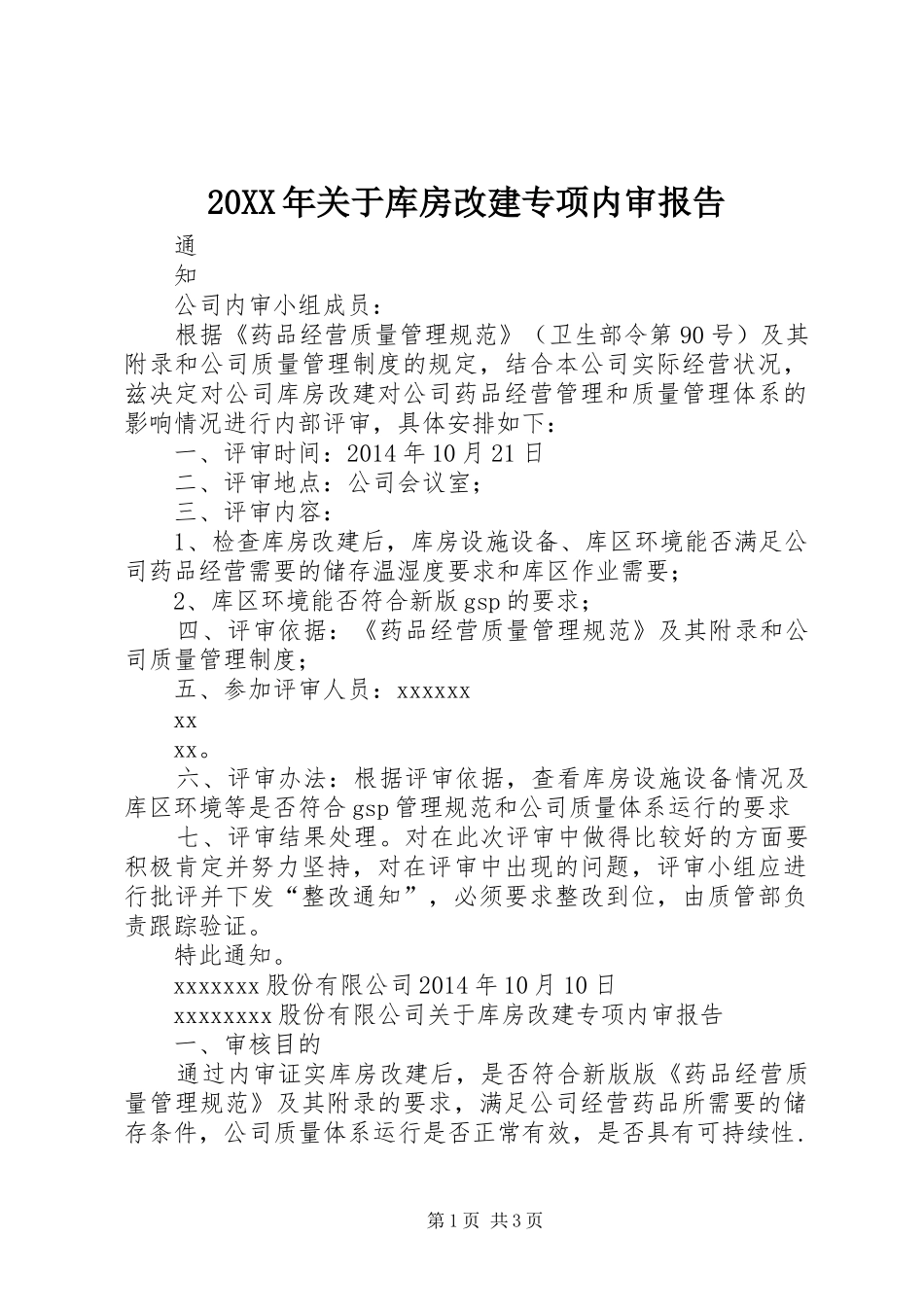 20XX年关于库房改建专项内审报告

通

知

公司内审小组成员：

根据《药品经营质量管理规范》（卫生部令第90号）及其附录和公司质量管理制度的规定，结合本公司实际经营状况，兹决定对公司库房改建对公司药品经营管理和质量管理体系的影响情况进行内部评审，具体安排如下：

一、评审时间：2014年10月21日

二、评审地点：公司会议室；

三、评审内容：

1、检查库房改建后，库房设施设备、库区环境能否满足公司药品经营需要的储存温湿度要求和库区作业需要；

2、库区环境能否符合新版gsp的要求；

四、评审依据：《药品经营质量管理规范》及其附录和公司质量管理制度；

五、参加评审人员：xxxxxx

xx

xx。

六、评审办法：根据评审依据，查看库房设施设备情况及库区环境等是否符合gsp管理规范和公司质量体系运行的要求

七、评审结果处理。对在此次评审中做得比较好的方面要积极肯定并努力坚持，对在评审中出现的问题，评审小组应进行批评并下发“整改通知”，必须要求整改到位，由质管部负责跟踪验证。

特此通知。

xxxxxxx股份有限公司2014年10月10日

xxxxxxxx股份有限公司关于库房改建专项内审报告

一、审核目的

通过内审证实库房改建后，是否符合新版版《药品经营质量管理规范》及其附录的要求，满足公司经营药品所需要的储存条件，公司质量体系运行是否正常有效，是否具有可持续性.

第1页 共3页